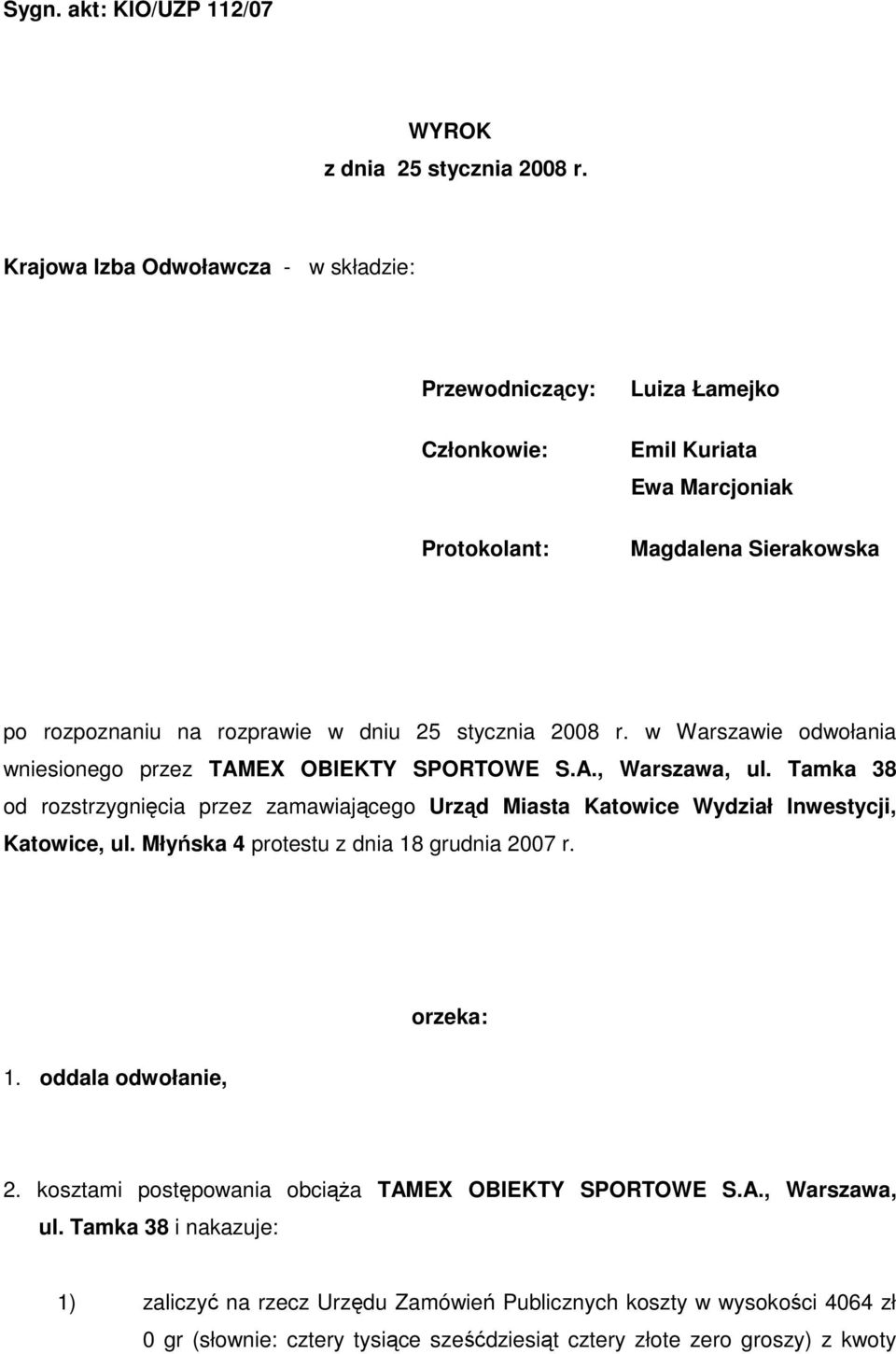 Sygn. akt: KIO/UZP 112/07

WYROK
z dnia 25 stycznia 2008 r.

Krajowa Izba Odwoławcza - w składzie:

Przewodniczący: Luiza Łamejko

Członkowie: Emil Kuriata
Ewa Marcjoniak

Protokolant: Magdalena Sierakowska

po rozpoznaniu na rozprawie w dniu 25 stycznia 2008 r. w Warszawie odwołania wniesionego przez TAMEX OBIEKTY SPORTOWE S.A., Warszawa, ul. Tamka 38 od rozstrzygnięcia przez zamawiającego Urząd Miasta Katowice Wydział Inwestycji, Katowice, ul. Młyńska 4 protestu z dnia 18 grudnia 2007 r.

orzeka:

1. oddala odwołanie,

2. kosztami postępowania obciąża TAMEX OBIEKTY SPORTOWE S.A., Warszawa, ul. Tamka 38 i nakazuje:

1) zaliczyć na rzecz Urzędu Zamówień Publicznych koszty w wysokości 4064 zł 0 gr (słownie: cztery tysiące sześćdziesiąt cztery złote zero groszy) z kwoty